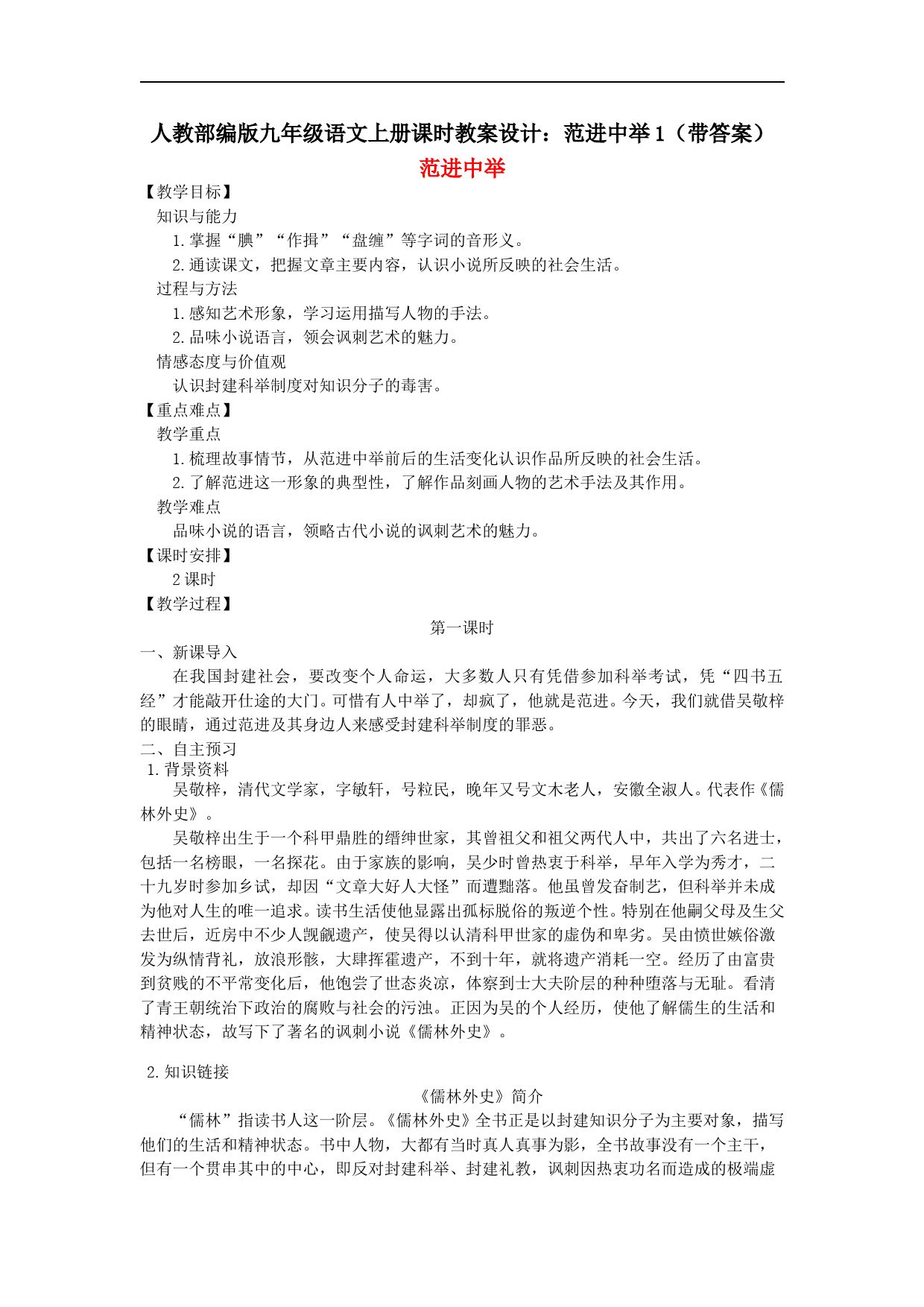 人教部编版九年级语文上册课时教案设计：范进中举 1（带答案）

范进中举

【教学目标】

知识与能力

1.掌握“腆”“作揖”“盘缠”等字词的音形义。

2.通读课文，把握文章主要内容，认识小说所反映的社会生活。

过程与方法

1.感知艺术形象，学习运用描写人物的手法。

2.品味小说语言，领会讽刺艺术的魅力。

情感态度与价值观

认识封建科举制度对知识分子的毒害。

【重点难点】

教学重点

1.梳理故事情节，从范进中举前后的生活变化认识作品所反映的社会生活。

2.了解范进这一形象的典型性，了解作品刻画人物的艺术手法及其作用。

教学难点

品味小说的语言，领略古代小说的讽刺艺术的魅力。

【课时安排】

2 课时

【教学过程】

第一课时

一、新课导入

在我国封建社会，要改变个人命运，大多数人只有凭借参加科举考试，凭“四书五经”才能敲开仕途的大门。可惜有人中举了，却疯了，他就是范进。今天，我们就借吴敬梓的眼睛，通过范进及其身边人来感受封建科举制度的罪恶。

二、自主预习

1.背景资料

吴敬梓，清代文学家，字敏轩，号粒民，晚年又号文木老人，安徽全淑人。代表作《儒林外史》。

吴敬梓出生于一个科甲鼎胜的缙绅世家，其曾祖父和祖父两代人中，共出了六名进士，包括一名榜眼，一名探花。由于家族的影响，吴少时曾热衷于科举，早年入学为秀才，二十九岁时参加乡试，却因“文章大好人大怪”而遭黜落。他虽曾发奋制艺，但科举并未成为他对人生的唯一追求。读书生活使他显露出孤标脱俗的叛逆个性。特别在他嗣父母及生父去世后，近房中不少人觊觎遗产，使吴得以认清科甲世家的虚伪和卑劣。吴由愤世嫉俗激发为纵情背礼，放浪形骸，大肆挥霍遗产，不到十年，就将遗产消耗一空。经历了由富贵到贫贱的不平常变化后，他饱尝了世态炎凉，体察到士大夫阶层的种种堕落与无耻。看清了青王朝统治下政治的腐败与社会的污浊。正因为吴的个人经历，使他了解儒生的生活和精神状态，故写下了著名的讽刺小说《儒林外史》。

2.知识链接

《儒林外史》简介

“儒林”指读书人这一阶层。《儒林外史》全书正是以封建知识分子为主要对象，描写他们的生活和精神状态。书中人物，大都有当时真人真事为影，全书故事没有一个主干，但有一个贯串其中的中心，即反对封建科举、封建礼教，讽刺因热衷功名而造成的极端虚